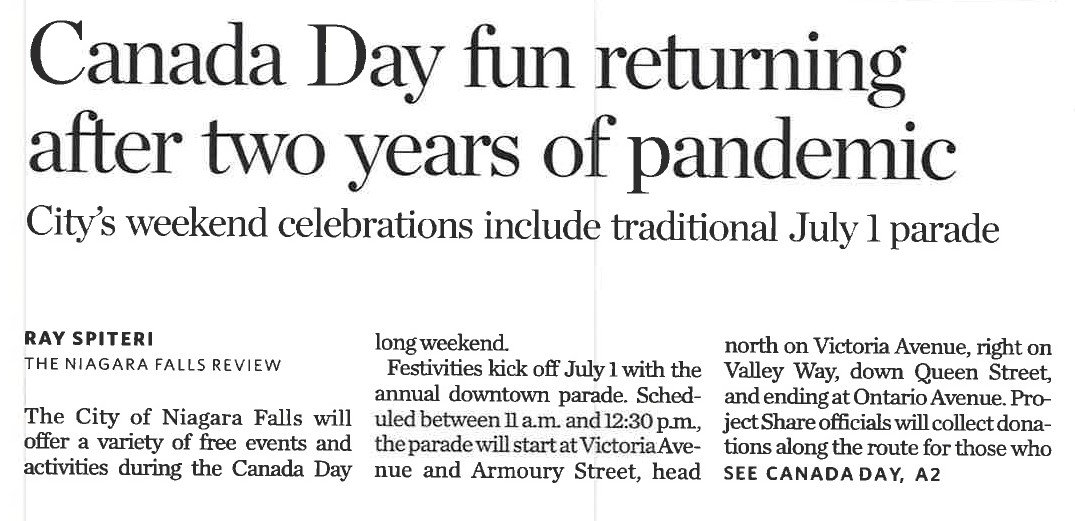 Canada Day fun returning after two years of pandemic

City's weekend celebrations include traditional July 1 parade

RAY SPITERI
THE NIAGARA FALLS REVIEW

The City of Niagara Falls will offer a variety of free events and activities during the Canada Day long weekend.

Festivities kick off July 1 with the annual downtown parade. Scheduled between 11 a.m. and 12:30 p.m., the parade will start at Victoria Avenue and Armoury Street, head north on Victoria Avenue, right on Valley Way, down Queen Street, and ending at Ontario Avenue. Project Share officials will collect donations along the route for those who

SEE CANADA DAY, A2